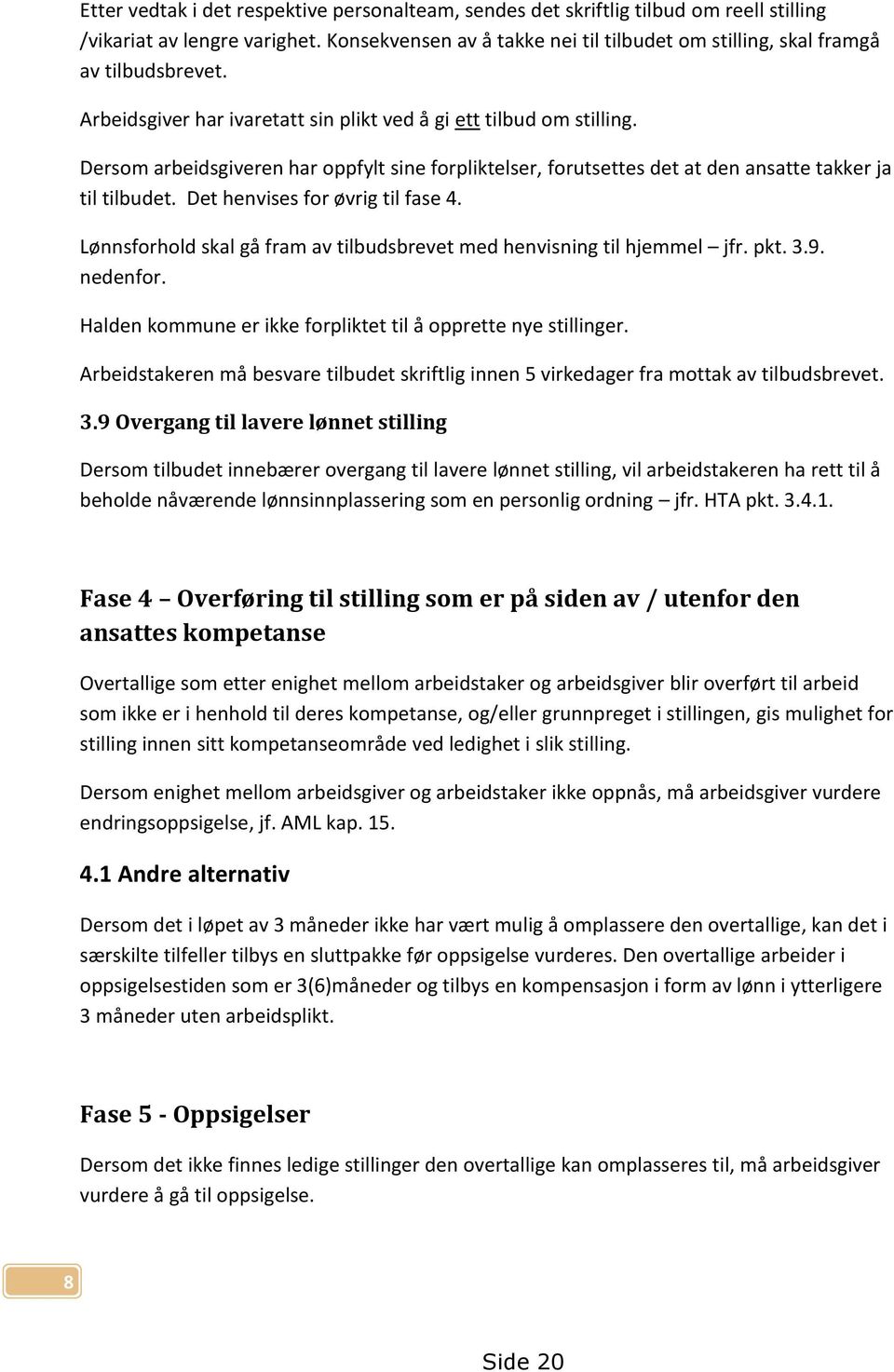 Etter vedtak i det respektive personalteam, sendes det skriftlig tilbud om reell stilling /vikariat av lengre varighet. Konsekvensen av å takke nei til tilbudet om stilling, skal framgå av tilbudsbrevet.

Arbeidsgiver har ivaretatt sin plikt ved å gi ett tilbud om stilling.

Dersom arbeidsgiveren har oppfylt sine forpliktelser, forutsettes det at den ansatte takker ja til tilbudet. Det henvises for øvrig til fase 4.

Lønnsforhold skal gå fram av tilbudsbrevet med henvisning til hjemmel – jfr. pkt. 3.9. nedenfor.

Halden kommune er ikke forpliktet til å opprette nye stillinger.

Arbeidstakeren må besvare tilbudet skriftlig innen 5 virkedager fra mottak av tilbudsbrevet.

3.9 Overgang til lavere lønnet stilling

Dersom tilbudet innebærer overgang til lavere lønnet stilling, vil arbeidstakeren ha rett til å beholde nåværende lønnsinnplassering som en personlig ordning – jfr. HTA pkt. 3.4.1.

Fase 4 – Overføring til stilling som er på siden av / utenfor den ansattes kompetanse

Overtallige som etter enighet mellom arbeidstaker og arbeidsgiver blir overført til arbeid som ikke er i henhold til deres kompetanse, og/eller grunnpreget i stillingen, gis mulighet for stilling innen sitt kompetanseområde ved ledighet i slik stilling.

Dersom enighet mellom arbeidsgiver og arbeidstaker ikke oppnås, må arbeidsgiver vurdere endringsoppsigelse, jf. AML kap. 15.

4.1 Andre alternativ

Dersom det i løpet av 3 måneder ikke har vært mulig å omplassere den overtallige, kan det i særskilte tilfeller tilbys en sluttpakke før oppsigelse vurderes. Den overtallige arbeider i oppsigelsestiden som er 3(6)måneder og tilbys en kompensasjon i form av lønn i ytterligere 3 måneder uten arbeidsplikt.

Fase 5 - Oppsigelser

Dersom det ikke finnes ledige stillinger den overtallige kan omplasseres til, må arbeidsgiver vurdere å gå til oppsigelse.

8

Side 20